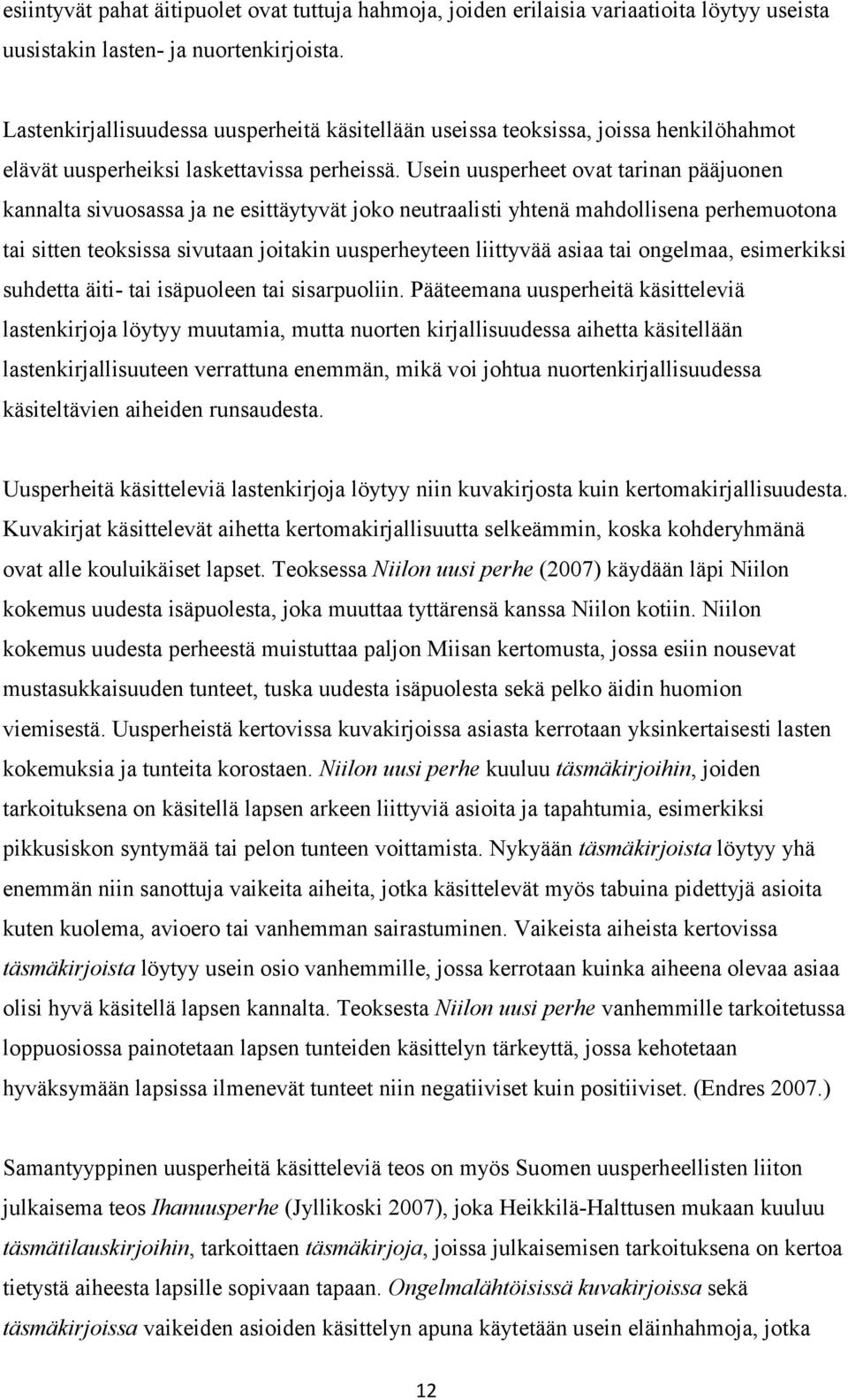 esiintyvät pahat äitipuolet ovat tuttuja hahmoja, joiden erilaisia variaatioita löytyy useista uusistakin lasten- ja nuortenkirjoista.

Lastenkirjallisuudessa uusperheitä käsitellään useissa teoksissa, joissa henkilöhahmot elävät uusperheiksi laskettavissa perheissä. Usein uusperheet ovat tarinan pääjuonen kannalta sivuosassa ja ne esittäytyvät joko neutraalisti yhtenä mahdollisena perhemuotona tai sitten teoksissa sivutaan joitakin uusperheyteen liittyvää asiaa tai ongelmaa, esimerkiksi suhdetta äiti- tai isäpuoleen tai sisarpuoliin. Pääteemana uusperheitä käsitteleviä lastenkirjoja löytyy muutamia, mutta nuorten kirjallisuudessa aihetta käsitellään lastenkirjallisuuteen verrattuna enemmän, mikä voi johtua nuortenkirjallisuudessa käsiteltävien aiheiden runsaudesta.

Uusperheitä käsitteleviä lastenkirjoja löytyy niin kuvakirjosta kuin kertomakirjallisuudesta. Kuvakirjat käsittelevät aihetta kertomakirjallisuutta selkeämmin, koska kohderyhmänä ovat alle kouluikäiset lapset. Teoksessa Niilon uusi perhe (2007) käydään läpi Niilon kokemus uudesta isäpuolesta, joka muuttaa tyttärensä kanssa Niilon kotiin. Niilon kokemus uudesta perheestä muistuttaa paljon Miisan kertomusta, jossa esiin nousevat mustasukkaisuuden tunteet, tuska uudesta isäpuolesta sekä pelko äidin huomion viemisestä. Uusperheistä kertovissa kuvakirjoissa asiasta kerrotaan yksinkertaisesti lasten kokemuksia ja tunteita korostaen. Niilon uusi perhe kuuluu täsmäkirjoihin, joiden tarkoituksena on käsitellä lapsen arkeen liittyviä asioita ja tapahtumia, esimerkiksi pikkusiskon syntymää tai pelon tunteen voittamista. Nykyään täsmäkirjoista löytyy yhä enemmän niin sanottuja vaikeita aiheita, jotka käsittelevät myös tabuina pidettyjä asioita kuten kuolema, avioero tai vanhemman sairastuminen. Vaikeista aiheista kertovissa täsmäkirjoista löytyy usein osio vanhemmille, jossa kerrotaan kuinka aiheena olevaa asiaa olisi hyvä käsitellä lapsen kannalta. Teoksesta Niilon uusi perhe vanhemmille tarkoitetussa loppuosiossa painotetaan lapsen tunteiden käsittelyn tärkeyttä, jossa kehotetaan hyväksymään lapsissa ilmenevät tunteet niin negatiiviset kuin positiiviset. (Endres 2007.)

Samantyyppinen uusperheitä käsitteleviä teos on myös Suomen uusperheellisten liiton julkaisema teos Ihanuusperhe (Jyllikoski 2007), joka Heikkilä-Halttusen mukaan kuuluu täsmätilauskirjoihin, tarkoittaen täsmäkirjoja, joissa julkaisemisen tarkoituksena on kertoa tietystä aiheesta lapsille sopivaan tapaan. Ongelmalähtöisissä kuvakirjoissa sekä täsmäkirjoissa vaikeiden asioiden käsittelyn apuna käytetään usein eläinhahmoja, jotka

12